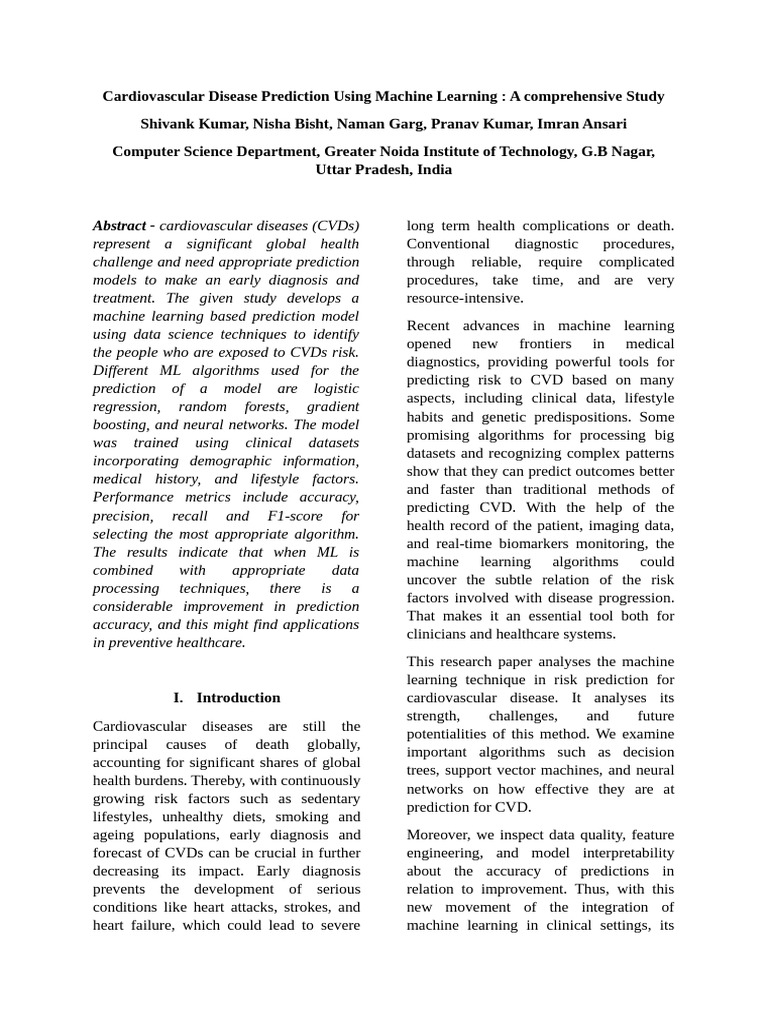 Cardiovascular Disease Prediction Using Machine Learning : A comprehensive Study

Shivank Kumar, Nisha Bisht, Naman Garg, Pranav Kumar, Imran Ansari

Computer Science Department, Greater Noida Institute of Technology, G.B Nagar, Uttar Pradesh, India

Abstract - cardiovascular diseases (CVDs) represent a significant global health challenge and need appropriate prediction models to make an early diagnosis and treatment. The given study develops a machine learning based prediction model using data science techniques to identify the people who are exposed to CVDs risk. Different ML algorithms used for the prediction of a model are logistic regression, random forests, gradient boosting, and neural networks. The model was trained using clinical datasets incorporating demographic information, medical history, and lifestyle factors. Performance metrics include accuracy, precision, recall and F1-score for selecting the most appropriate algorithm. The results indicate that when ML is combined with appropriate data processing techniques, there is a considerable improvement in prediction accuracy, and this might find applications in preventive healthcare.

I. Introduction

Cardiovascular diseases are still the principal causes of death globally, accounting for significant shares of global health burdens. Thereby, with continuously growing risk factors such as sedentary lifestyles, unhealthy diets, smoking and ageing populations, early diagnosis and forecast of CVDs can be crucial in further decreasing its impact. Early diagnosis prevents the development of serious conditions like heart attacks, strokes, and heart failure, which could lead to severe long term health complications or death. Conventional diagnostic procedures, through reliable, require complicated procedures, take time, and are very resource-intensive.

Recent advances in machine learning opened new frontiers in medical diagnostics, providing powerful tools for predicting risk to CVD based on many aspects, including clinical data, lifestyle habits and genetic predispositions. Some promising algorithms for processing big datasets and recognizing complex patterns show that they can predict outcomes better and faster than traditional methods of predicting CVD. With the help of the health record of the patient, imaging data, and real-time biomarkers monitoring, the machine learning algorithms could uncover the subtle relation of the risk factors involved with disease progression. That makes it an essential tool both for clinicians and healthcare systems.

This research paper analyses the machine learning technique in risk prediction for cardiovascular disease. It analyses its strength, challenges, and future potentialities of this method. We examine important algorithms such as decision trees, support vector machines, and neural networks on how effective they are at prediction for CVD.

Moreover, we inspect data quality, feature engineering, and model interpretability about the accuracy of predictions in relation to improvement. Thus, with this new movement of the integration of machine learning in clinical settings, its